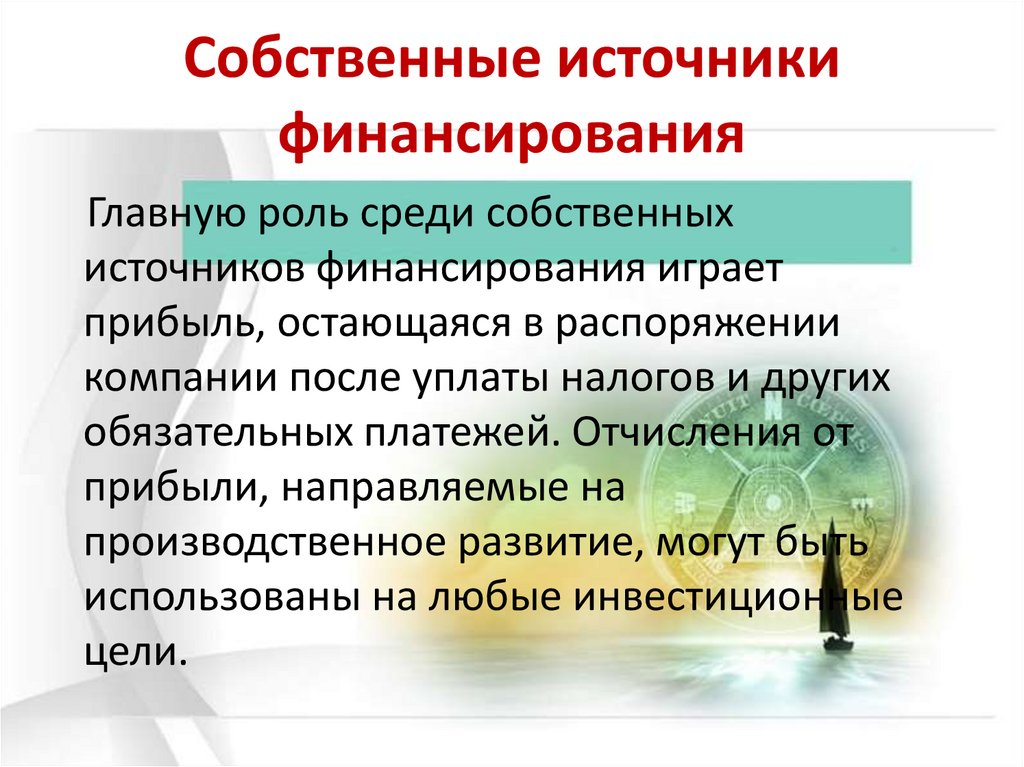 Собственные источники финансирования

Главную роль среди собственных источников финансирования играет прибыль, остающаяся в распоряжении компании после уплаты налогов и других обязательных платежей. Отчисления от прибыли, направляемые на производственное развитие, могут быть использованы на любые инвестиционные цели.